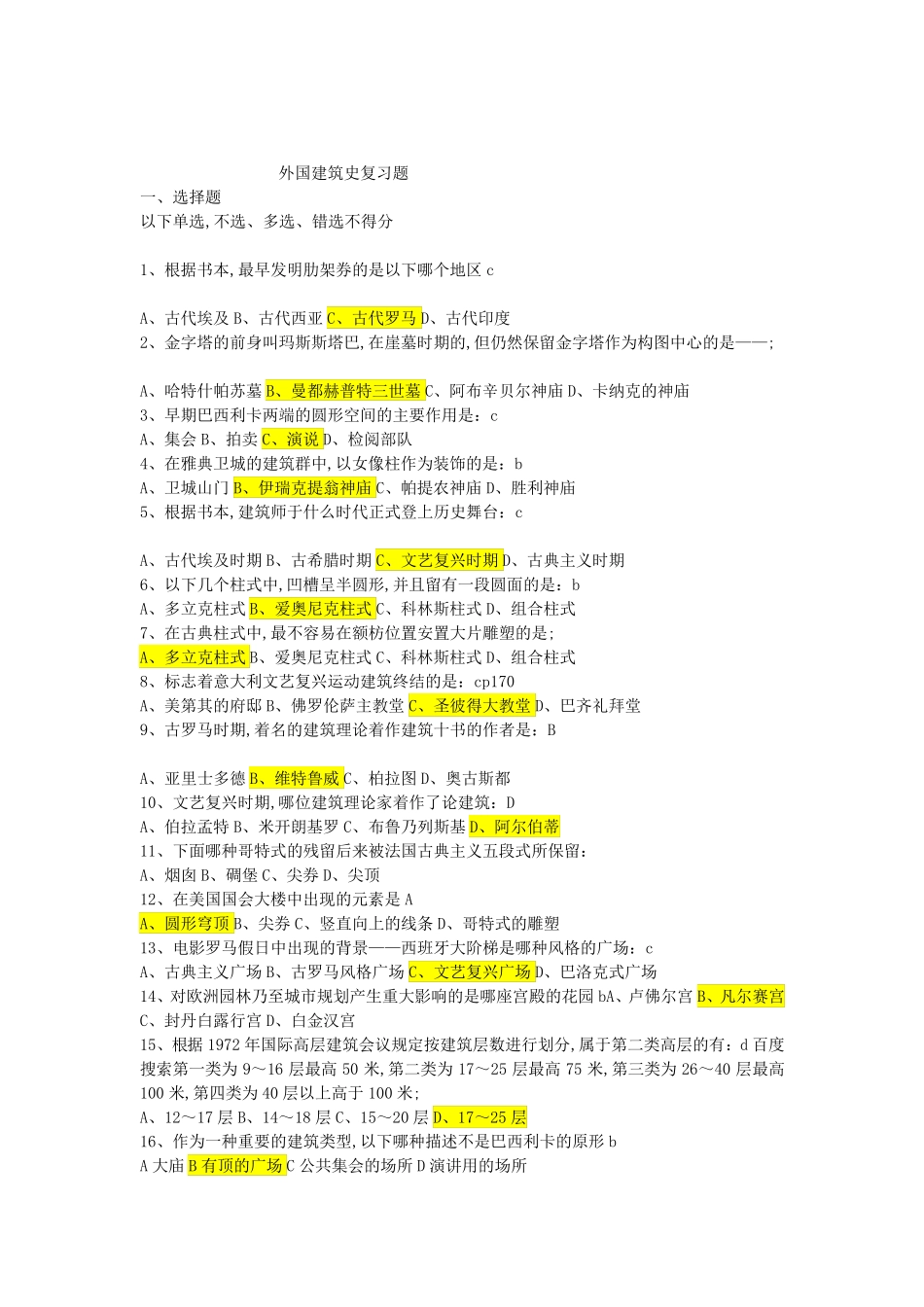 外国建筑史复习题

一、选择题

以下单选,不选、多选、错选不得分

1、根据书本,最早发明肋架券的是以下哪个地区 c

A、古代埃及 B、古代西亚 C、古代罗马 D、古代印度

2、金字塔的前身叫玛斯斯塔巴,在崖墓时期的,但仍然保留金字塔作为构图中心的是——;

A、哈特什帕苏墓 B、曼都赫普特三世墓 C、阿布辛贝尔神庙 D、卡纳克的神庙

3、早期巴西利卡两端的圆形空间的主要作用是:c

A、集会 B、拍卖 C、演说 D、检阅部队

4、在雅典卫城的建筑群中,以女像柱作为装饰的是:b

A、卫城山门 B、伊瑞克提翁神庙 C、帕提农神庙 D、胜利神庙

5、根据书本,建筑师于什么时代正式登上历史舞台:c

A、古代埃及时期 B、古希腊时期 C、文艺复兴时期 D、古典主义时期

6、以下几个柱式中,凹槽呈半圆形,并且留有一段圆面的是:b

A、多立克柱式 B、爱奥尼克柱式 C、科林斯柱式 D、组合柱式

7、在古典柱式中,最不容易在额枋位置安置大片雕塑的是;

A、多立克柱式 B、爱奥尼克柱式 C、科林斯柱式 D、组合柱式

8、标志着意大利文艺复兴运动建筑终结的是:cp170

A、美第其的府邸 B、佛罗伦萨主教堂 C、圣彼得大教堂 D、巴齐礼拜堂

9、古罗马时期,着名的建筑理论着作建筑十书的作者是:B

A、亚里士多德 B、维特鲁威 C、柏拉图 D、奥古斯都

10、文艺复兴时期,哪位建筑理论家着作了论建筑:D

A、伯拉孟特 B、米开朗基罗 C、布鲁乃列斯基 D、阿尔伯蒂

11、下面哪种哥特式的残留后来被法国古典主义五段式所保留:

A、烟囱 B、碉堡 C、尖券 D、尖顶

12、在美国国会大楼中出现的元素是 A

A、圆形穹顶 B、尖券 C、竖直向上的线条 D、哥特式的雕塑

13、电影罗马假日中出现的背景——西班牙大阶梯是哪种风格的广场:c

A、古典主义广场 B、古罗马风格广场 C、文艺复兴广场 D、巴洛克式广场

14、对欧洲园林乃至城市规划产生重大影响的是哪座宫殿的花园 bA、卢佛尔宫 B、凡尔赛宫 C、封丹白露行宫 D、白金汉宫

15、根据 1972 年国际高层建筑会议规定按建筑层数进行划分,属于第二类高层的有:d 百度搜索第一类为 9～16 层最高 50 米,第二类为 17～25 层最高 75 米,第三类为 26～40 层最高 100 米,第四类为 40 层以上高于 100 米;

A、12～17 层 B、14～18 层 C、15～20 层 D、17～25 层

16、作为一种重要的建筑类型,以下哪种描述不是巴西利卡的原形 b

A 大庙 B 有顶的广场 C 公共集会的场所 D 演讲用的场所